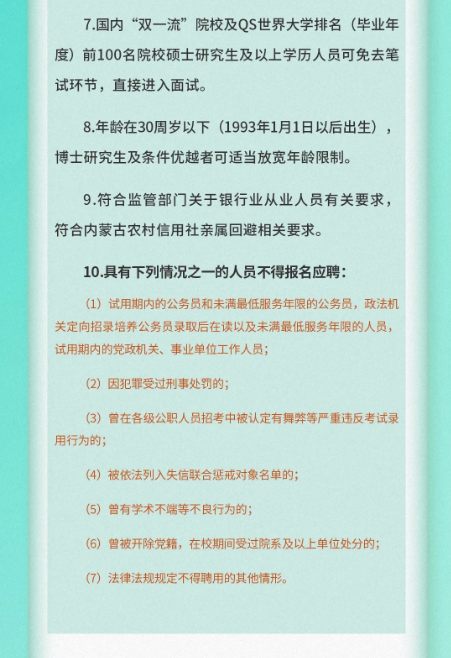 7.国内“双一流”院校及QS世界大学排名（毕业年度）前100名院校硕士研究生及以上学历人员可免去笔试环节，直接进入面试。

8.年龄在30周岁以下（1993年1月1日以后出生），博士研究生及条件优越者可适当放宽年龄限制。

9.符合监管部门关于银行业从业人员有关要求，符合内蒙古农村信用社亲属回避相关要求。

10.具有下列情况之一的人员不得报名应聘：

（1）试用期内的公务员和未满最低服务年限的公务员，政法机关定向招录培养公务员录取后在读以及未满最低服务年限的人员，试用期内的党政机关、事业单位工作人员；

（2）因犯罪受过刑事处罚的；

（3）曾在各级公职人员招考中被认定有舞弊等严重违反考试录用行为的；

（4）被依法列入失信联合惩戒对象名单的；

（5）曾有学术不端等不良行为的；

（6）曾被开除党籍，在校期间受过院系及以上单位处分的；

（7）法律法规规定不得聘用的其他情形。